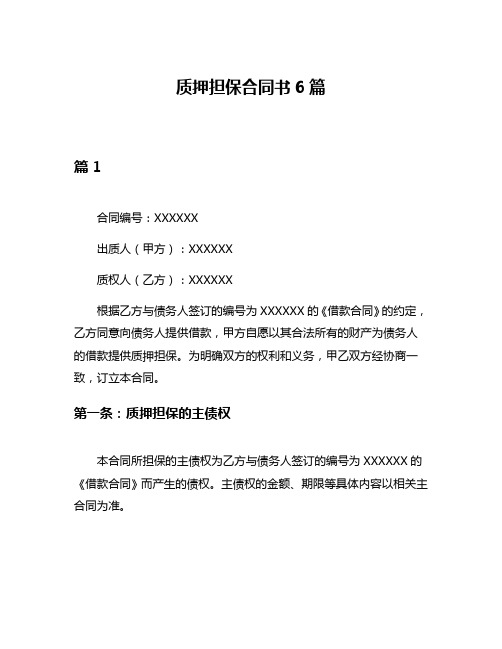 质押担保合同书 6 篇

篇 1

合同编号：XXXXXX

出质人（甲方）：XXXXXX

质权人（乙方）：XXXXXX

根据乙方与债务人签订的编号为 XXXXXX 的《借款合同》的约定，乙方同意向债务人提供借款，甲方自愿以其合法所有的财产为债务人的借款提供质押担保。为明确双方的权利和义务，甲乙双方经协商一致，订立本合同。

第一条：质押担保的主债权

本合同所担保的主债权为乙方与债务人签订的编号为 XXXXXX 的《借款合同》而产生的债权。主债权的金额、期限等具体内容以相关主合同为准。